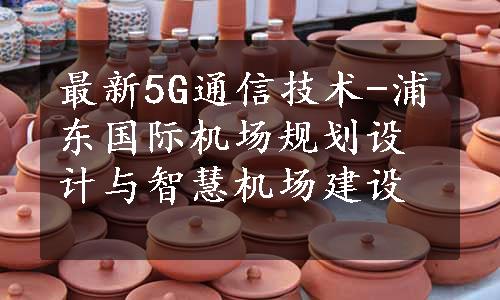 最新5G通信技术-浦东国际机场规划设计与智慧机场建设